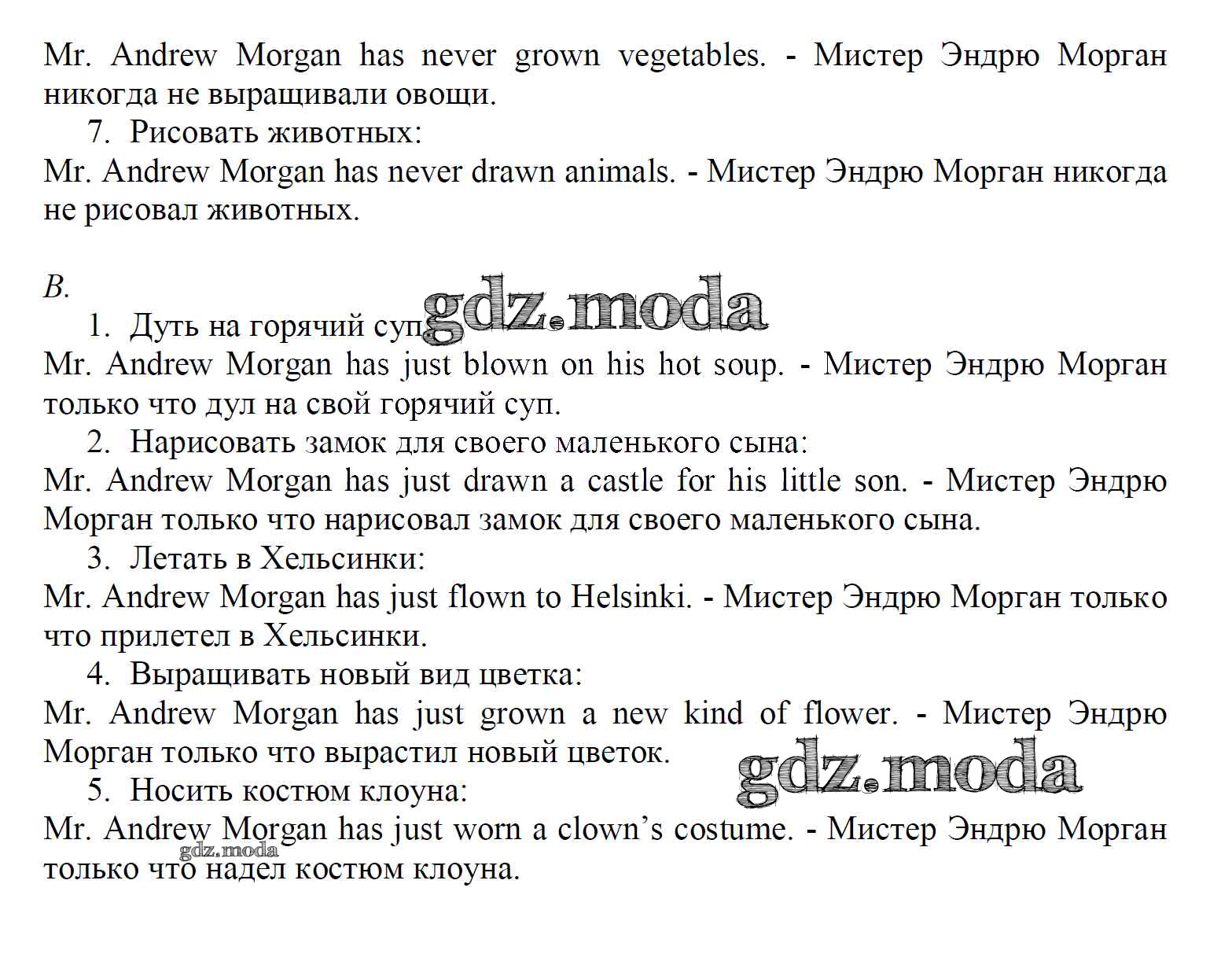 Mr. Andrew Morgan has never grown vegetables. - Мистер Эндрю Морган никогда не выращивали овощи.

7. Рисовать животных:

Mr. Andrew Morgan has never drawn animals. - Мистер Эндрю Морган никогда не рисовал животных.

B.

1. Дуть на горячий суп gdz.moda

Mr. Andrew Morgan has just blown on his hot soup. - Мистер Эндрю Морган только что дул на свой горячий суп.

2. Нарисовать замок для своего маленького сына:

Mr. Andrew Morgan has just drawn a castle for his little son. - Мистер Эндрю Морган только что нарисовал замок для своего маленького сына.

3. Летать в Хельсинки:

Mr. Andrew Morgan has just flown to Helsinki. - Мистер Эндрю Морган только что прилетел в Хельсинки.

4. Выращивать новый вид цветка:

Mr. Andrew Morgan has just grown a new kind of flower. - Мистер Эндрю Морган только что вырастил новый цветок.

gdz.moda

5. Носить костюм клоуна:

Mr. Andrew Morgan has just worn a clown's costume. - Мистер Эндрю Морган только что надел костюм клоуна.

gdz.moda